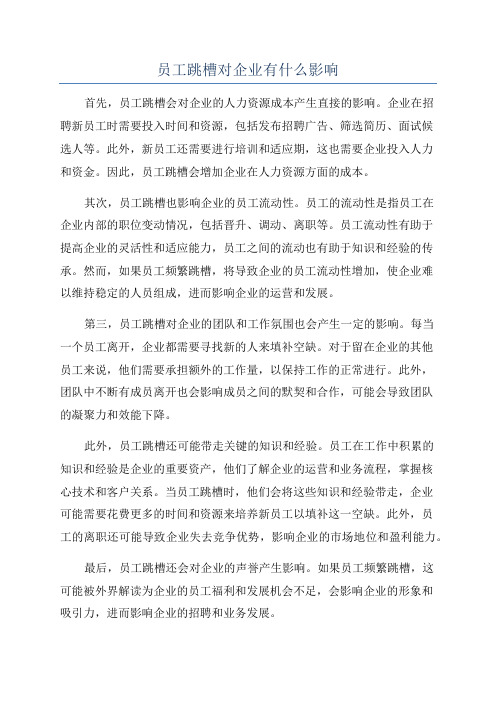 员工跳槽对企业有什么影响

首先，员工跳槽会对企业的人力资源成本产生直接的影响。企业在招聘新员工时需要投入时间和资源，包括发布招聘广告、筛选简历、面试候选人等。此外，新员工还需要进行培训和适应期，这也需要企业投入人力和资金。因此，员工跳槽会增加企业在人力资源方面的成本。

其次，员工跳槽也影响企业的员工流动性。员工的流动性是指员工在企业内部的职位变动情况，包括晋升、调动、离职等。员工流动性有助于提高企业的灵活性和适应能力，员工之间的流动也有助于知识和经验的传承。然而，如果员工频繁跳槽，将导致企业的员工流动性增加，使企业难以维持稳定的人员组成，进而影响企业的运营和发展。

第三，员工跳槽对企业的团队和工作氛围也会产生一定的影响。每当一个员工离开，企业都需要寻找新的人来填补空缺。对于留在企业的其他员工来说，他们需要承担额外的工作量，以保持工作的正常进行。此外，团队中不断有成员离开也会影响成员之间的默契和合作，可能会导致团队的凝聚力和效能下降。

此外，员工跳槽还可能带走关键的知识和经验。员工在工作中积累的知识和经验是企业的重要资产，他们了解企业的运营和业务流程，掌握核心技术和客户关系。当员工跳槽时，他们会将这些知识和经验带走，企业可能需要花费更多的时间和资源来培养新员工以填补这一空缺。此外，员工的离职还可能导致企业失去竞争优势，影响企业的市场地位和盈利能力。

最后，员工跳槽还会对企业的声誉产生影响。如果员工频繁跳槽，这可能被外界解读为企业的员工福利和发展机会不足，会影响企业的形象和吸引力，进而影响企业的招聘和业务发展。